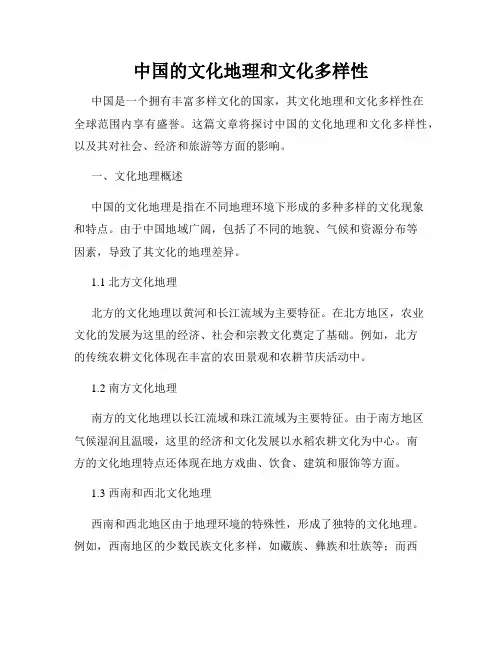 中国的文化地理和文化多样性

中国是一个拥有丰富多样文化的国家，其文化地理和文化多样性在全球范围内享有盛誉。这篇文章将探讨中国的文化地理和文化多样性，以及其对社会、经济和旅游等方面的影响。

一、文化地理概述

中国的文化地理是指在不同地理环境下形成的多种多样的文化现象和特点。由于中国地域广阔，包括了不同的地貌、气候和资源分布等因素，导致了其文化的地理差异。

1.1 北方文化地理

北方的文化地理以黄河和长江流域为主要特征。在北方地区，农业文化的发展为这里的经济、社会和宗教文化奠定了基础。例如，北方的传统农耕文化体现在丰富的农田景观和农耕节庆活动中。

1.2 南方文化地理

南方的文化地理以长江流域和珠江流域为主要特征。由于南方地区气候湿润且温暖，这里的经济和文化发展以水稻农耕文化为中心。南方的文化地理特点还体现在地方戏曲、饮食、建筑和服饰等方面。

1.3 西南和西北文化地理

西南和西北地区由于地理环境的特殊性，形成了独特的文化地理。例如，西南地区的少数民族文化多样，如藏族、彝族和壮族等；而西